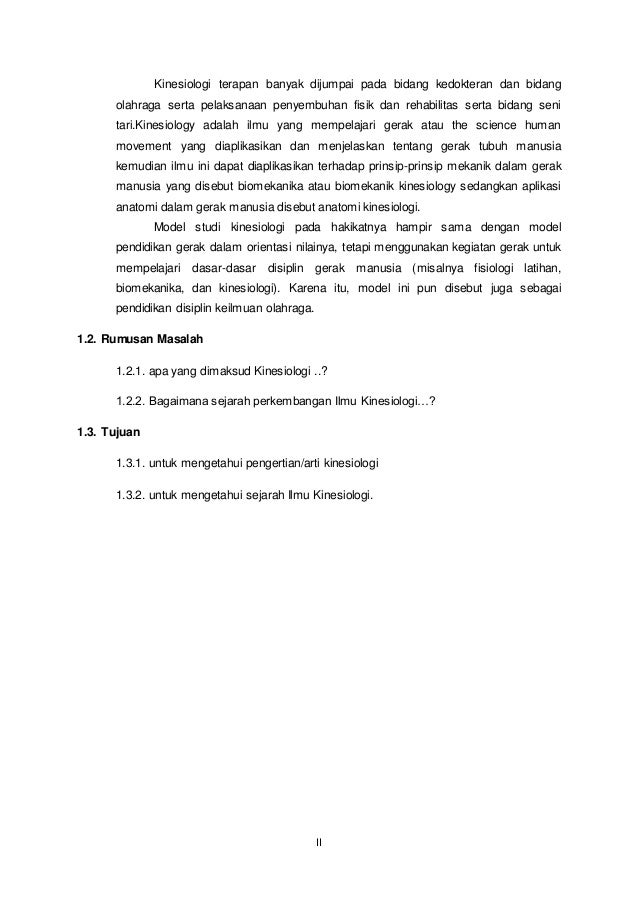 Kinesiologi terapan banyak dijumpai pada bidang kedokteran dan bidang olahraga serta pelaksanaan penyembuhan fisik dan rehabilitas serta bidang seni tari.Kinesiology adalah ilmu yang mempelajari gerak atau the science human movement yang diaplikasikan dan menjelaskan tentang gerak tubuh manusia kemudian ilmu ini dapat diaplikasikan terhadap prinsip-prinsip mekanik dalam gerak manusia yang disebut biomekanika atau biomekanik kinesiology sedangkan aplikasi anatomi dalam gerak manusia disebut anatomi kinesiologi.

Model studi kinesiologi pada hakikatnya hampir sama dengan model pendidikan gerak dalam orientasi nilainya, tetapi menggunakan kegiatan gerak untuk mempelajari dasar-dasar disiplin gerak manusia (misalnya fisiologi latihan, biomekanika, dan kinesiologi). Karena itu, model ini pun disebut juga sebagai pendidikan disiplin keilmuan olahraga.

1.2. Rumusan Masalah

1.2.1. apa yang dimaksud Kinesiologi ..?

1.2.2. Bagaimana sejarah perkembangan Ilmu Kinesiologi…?

1.3. Tujuan

1.3.1. untuk mengetahui pengertian/arti kinesiologi

1.3.2. untuk mengetahui sejarah Ilmu Kinesiologi.

II